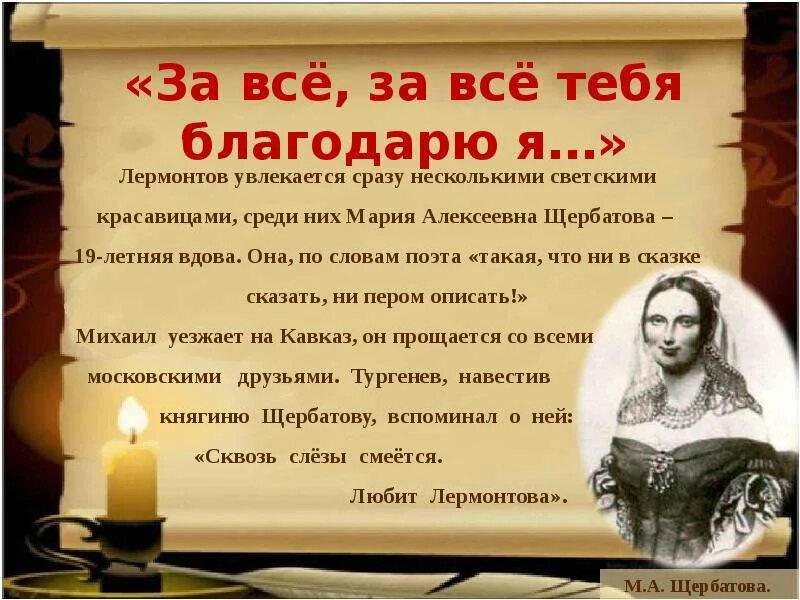 «За всё, за всё тебя благодарю я...»

Лермонтов увлекается сразу несколькими светскими красавицами, среди них Мария Алексеевна Щербатова – 19-летняя вдова. Она, по словам поэта «такая, что ни в сказке сказать, ни пером описать!»

Михаил уезжает на Кавказ, он прощается со всеми московскими друзьями. Тургенев, навестив княгиню Щербатову, вспоминал о ней: «Сквозь слёзы смеётся. Любит Лермонтова».

М.А. Щербатова.